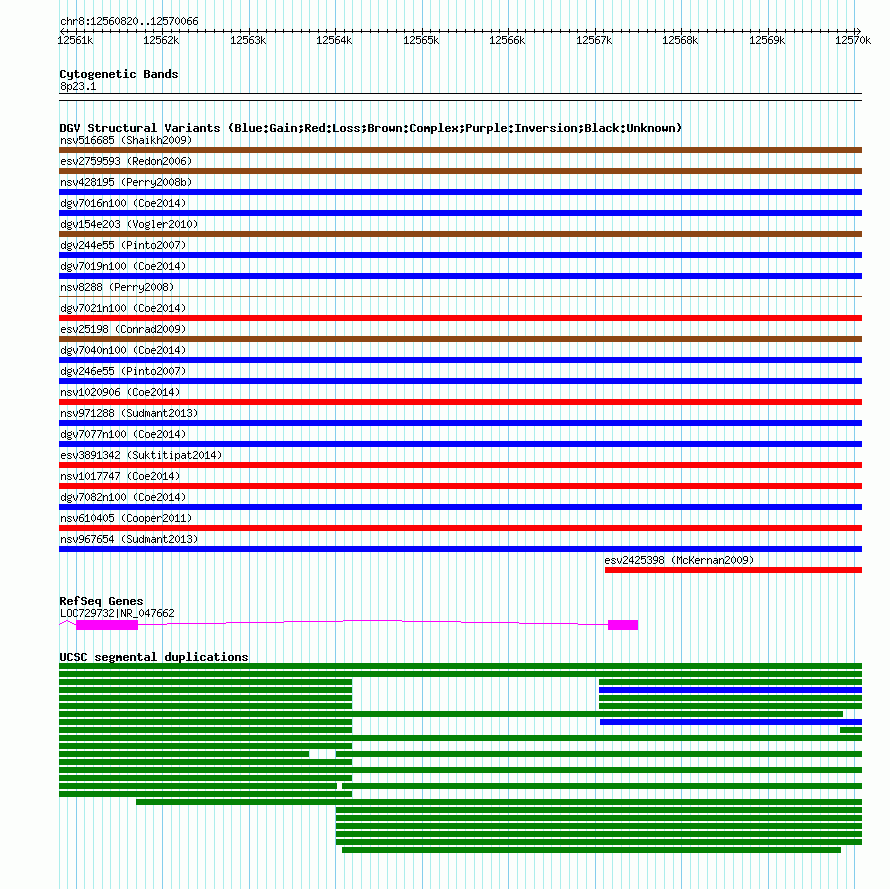 chr8:12560820..12570066

12561k 12562k 12563k 12564k 12565k 12566k 12567k 12568k 12569k 12570k

Cytogenetic Bands
8p23.1

DGV Structural Variants (Blue:Gain;Red:Loss;Brown:Complex;Purple:Inversion;Black:Unknown)
nsv516685 (Shaikh2009)
esv2759593 (Redon2006)
nsv428195 (Perry2008b)
dgv7016n100 (Coe2014)
dgv154e203 (Vogler2010)
dgv244e55 (Pinto2007)
dgv7019n100 (Coe2014)
nsv8288 (Perry2008)
dgv7021n100 (Coe2014)
esv25198 (Conrad2009)
dgv7040n100 (Coe2014)
dgv246e55 (Pinto2007)
nsv1020906 (Coe2014)
nsv971288 (Sudmant2013)
dgv7077n100 (Coe2014)
esv3891342 (Suktitipat2014)
nsv1017747 (Coe2014)
dgv7082n100 (Coe2014)
nsv610405 (Cooper2011)
nsv967654 (Sudmant2013)
esv2425398 (McKernan2009)

RefSeq Genes
LOC729732|NR_047662

UCSC segmental duplications